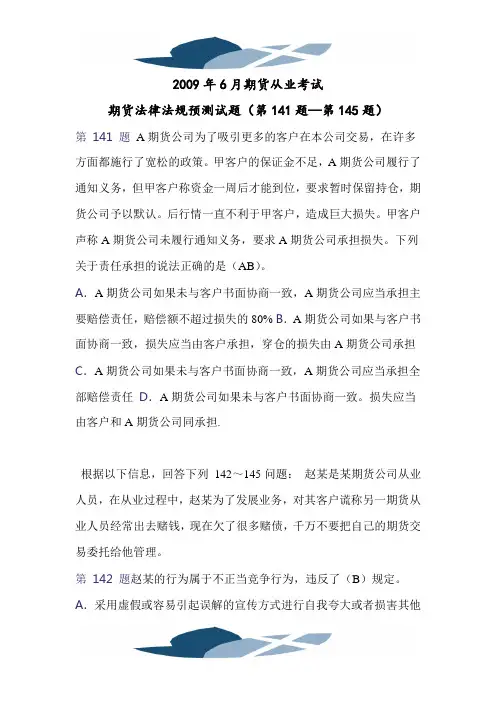 2009 年 6 月期货从业考试

期货法律法规预测试题（第 141 题—第 145 题）

第 141 题 A 期货公司为了吸引更多的客户在本公司交易，在许多方面都施行了宽松的政策。甲客户的保证金不足，A 期货公司履行了通知义务，但甲客户称资金一周后才能到位，要求暂时保留持仓，期货公司予以默认。后行情一直不利于甲客户，造成巨大损失。甲客户声称 A 期货公司未履行通知义务，要求 A 期货公司承担损失。下列关于责任承担的说法正确的是（AB）。

A. A 期货公司如果未与客户书面协商一致，A 期货公司应当承担主要赔偿责任，赔偿额不超过损失的 80% B. A 期货公司如果与客户书面协商一致，损失应当由客户承担，穿仓的损失由 A 期货公司承担 C. A 期货公司如果未与客户书面协商一致，A 期货公司应当承担全部赔偿责任 D. A 期货公司如果未与客户书面协商一致。损失应当由客户和 A 期货公司同承担.

根据以下信息，回答下列 142～145 问题： 赵某是某期货公司从业人员，在从业过程中，赵某为了发展业务，对其客户谎称另一期货从业人员经常出去赌钱，现在欠了很多赌债，千万不要把自己的期货交易委托给他管理。

第 142 题赵某的行为属于不正当竞争行为，违反了（B）规定。

A. 采用虚假或容易引起误解的宣传方式进行自我夸大或者损害其他